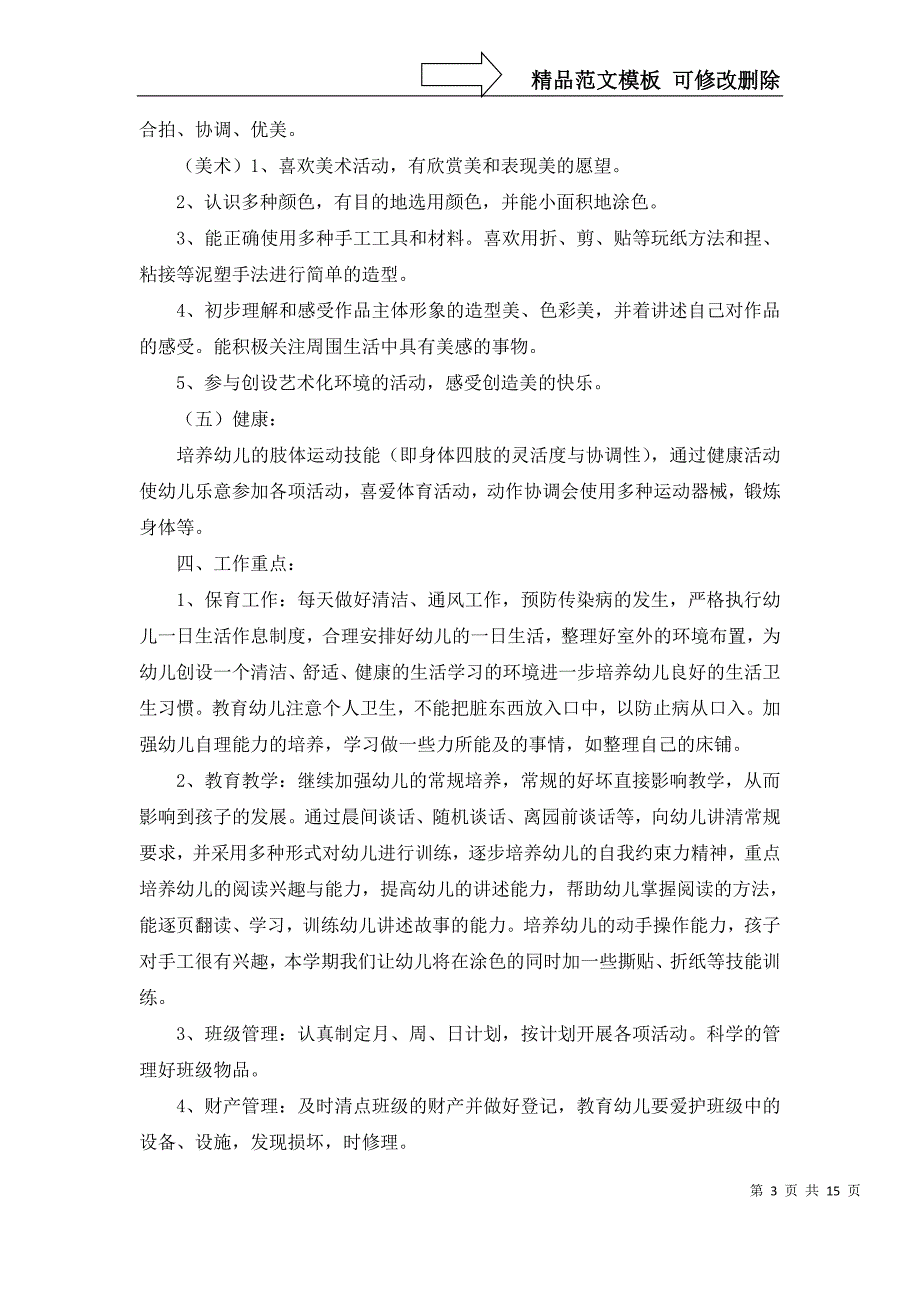 精品范文模板 可修改删除

合拍、协调、优美。

（美术）1、喜欢美术活动，有欣赏美和表现美的愿望。

2、认识多种颜色，有目的地选用颜色，并能小面积地涂色。

3、能正确使用多种手工工具和材料。喜欢用折、剪、贴等玩纸方法和捏、粘接等泥塑手法进行简单的造型。

4、初步理解和感受作品主体形象的造型美、色彩美，并着讲述自己对作品的感受。能积极关注周围生活中具有美感的事物。

5、参与创设艺术化环境的活动，感受创造美的快乐。

（五）健康：

培养幼儿的肢体运动技能（即身体四肢的灵活度与协调性），通过健康活动使幼儿乐意参加各项活动，喜爱体育活动，动作协调会使用多种运动器械，锻炼身体等。

四、工作重点：

1、保育工作：每天做好清洁、通风工作，预防传染病的发生，严格执行幼儿一日生活作息制度，合理安排好幼儿的一日生活，整理好室外的环境布置，为幼儿创设一个清洁、舒适、健康的生活学习的环境进一步培养幼儿良好的生活卫生习惯。教育幼儿注意个人卫生，不能把脏东西放入口中，以防止病从口入。加强幼儿自理能力的培养，学习做一些力所能及的事情，如整理自己的床铺。

2、教育教学：继续加强幼儿的常规培养，常规的好坏直接影响教学，从而影响到孩子的发展。通过晨间谈话、随机谈话、离园前谈话等，向幼儿讲清常规要求，并采用多种形式对幼儿进行训练，逐步培养幼儿的自我约束力精神，重点培养幼儿的阅读兴趣与能力，提高幼儿的讲述能力，帮助幼儿掌握阅读的方法，能逐页翻读、学习，训练幼儿讲述故事的能力。培养幼儿的动手操作能力，孩子对手工很有兴趣，本学期我们让幼儿将在涂色的同时加一些撕贴、折纸等技能训练。

3、班级管理：认真制定月、周、日计划，按计划开展各项活动。科学的管理好班级物品。

4、财产管理：及时清点班级的财产并做好登记，教育幼儿要爱护班级中的设备、设施，发现损坏，时修理。

第 3 页 共 15 页